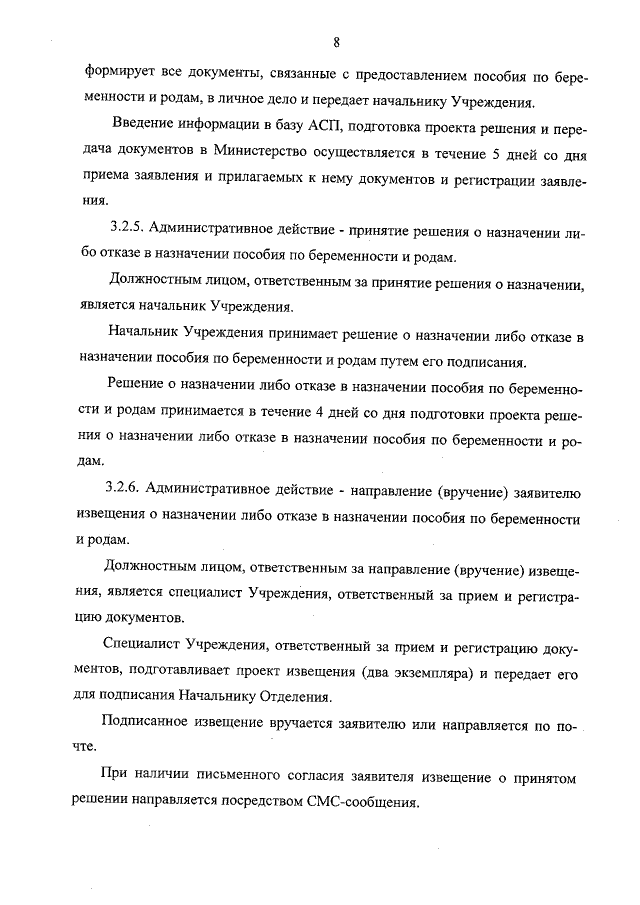 8

формирует все документы, связанные с предоставлением пособия по беременности и родам, в личное дело и передает начальнику Учреждения.

Введение информации в базу АСП, подготовка проекта решения и передача документов в Министерство осуществляется в течение 5 дней со дня приема заявления и прилагаемых к нему документов и регистрации заявления.

3.2.5. Административное действие - принятие решения о назначении либо отказе в назначении пособия по беременности и родам.

Должностным лицом, ответственным за принятие решения о назначении, является начальник Учреждения.

Начальник Учреждения принимает решение о назначении либо отказе в назначении пособия по беременности и родам путем его подписания.

Решение о назначении либо отказе в назначении пособия по беременности и родам принимается в течение 4 дней со дня подготовки проекта решения о назначении либо отказе в назначении пособия по беременности и родам.

3.2.6. Административное действие - направление (вручение) заявителю извещения о назначении либо отказе в назначении пособия по беременности и родам.

Должностным лицом, ответственным за направление (вручение) извещения, является специалист Учреждения, ответственный за прием и регистрацию документов.

Специалист Учреждения, ответственный за прием и регистрацию документов, подготавливает проект извещения (два экземпляра) и передает его для подписания Начальнику Отделения.

Подписанное извещение вручается заявителю или направляется по почте.

При наличии письменного согласия заявителя извещение о принятом решении направляется посредством СМС-сообщения.